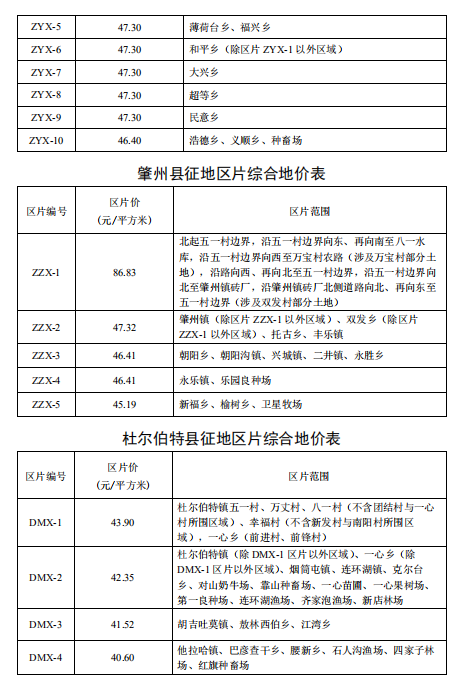 | ZYX-5 | 47.30 | 薄荷台乡、福兴乡 |
|---|---|---|
| ZYX-6 | 47.30 | 和平乡（除区片 ZYX-1 以外区域） |
| ZYX-7 | 47.30 | 大兴乡 |
| ZYX-8 | 47.30 | 超等乡 |
| ZYX-9 | 47.30 | 民意乡 |
| ZYX-10 | 46.40 | 浩德乡、义顺乡、种畜场 |

肇州县征地区片综合地价表

| 区片编号 | 区片价（元/平方米） | 区片范围 |
|---|---|---|
| ZZX-1 | 86.83 | 北起五一村边界，沿五一村边界向东、再向南至八一水库，沿五一村边界向西至万宝村农路（涉及万宝村部分土地），沿路向西、再向北至五一村边界，沿五一村边界向北至肇州镇砖厂，沿肇州镇砖厂北侧道路向北、再向东至五一村边界（涉及双发村部分土地） |
| ZZX-2 | 47.32 | 肇州镇（除区片 ZZX-1 以外区域）、双发乡（除区片 ZZX-1 以外区域）、托古乡、丰乐镇 |
| ZZX-3 | 46.41 | 朝阳乡、朝阳沟镇、兴城镇、二井镇、永胜乡 |
| ZZX-4 | 46.41 | 永乐镇、乐园良种场 |
| ZZX-5 | 45.19 | 新福乡、榆树乡、卫星牧场 |

杜尔伯特县征地区片综合地价表

| 区片编号 | 区片价（元/平方米） | 区片范围 |
|---|---|---|
| DMX-1 | 43.90 | 杜尔伯特镇五一村、万丈村、八一村（不含团结村与一心村所围区域）、幸福村（不含新发村与南阳村所围区域），一心乡（前进村、前锋村） |
| DMX-2 | 42.35 | 杜尔伯特镇（除 DMX-1 区片以外区域）、一心乡（除 DMX-1 区片以外区域）、烟筒屯镇、连环湖镇、克尔台乡、对山奶牛场、靠山种畜场、一心苗圃、一心果树场、第一良种场、连环湖渔场、齐家泡渔场、新店林场 |
| DMX-3 | 41.52 | 胡吉吐莫镇、敖林西伯乡、江湾乡 |
| DMX-4 | 40.60 | 他拉哈镇、巴彦查干乡、腰新乡、石人沟渔场、四家子林场、红旗种畜场 |